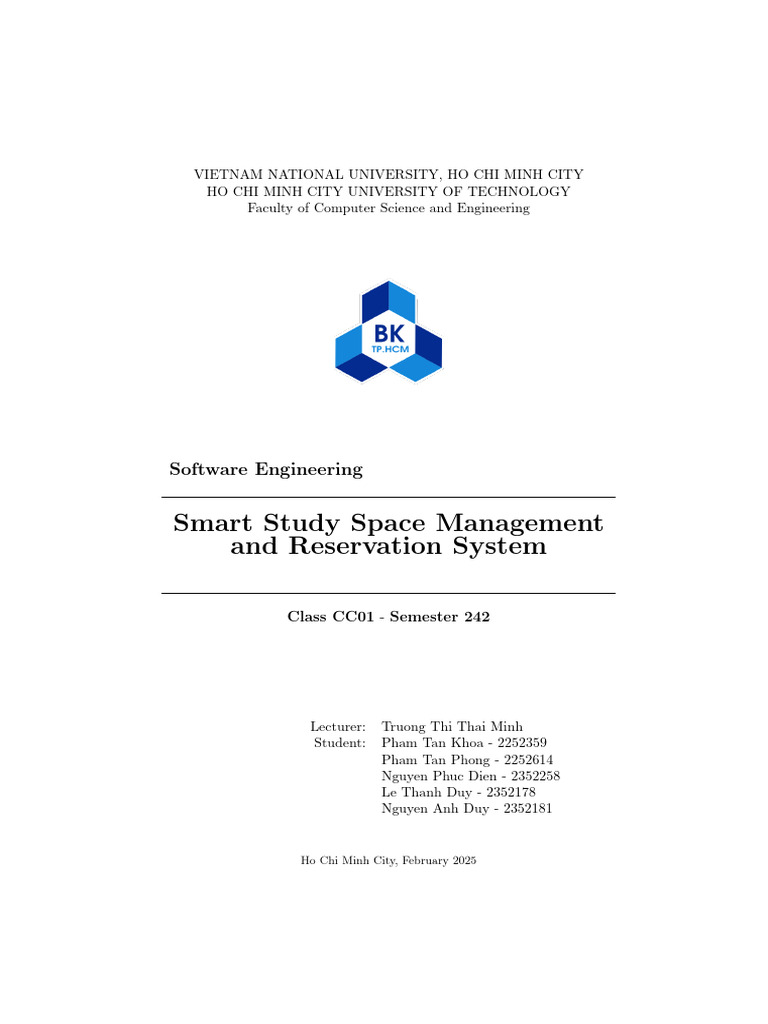 VIETNAM NATIONAL UNIVERSITY, HO CHI MINH CITY
HO CHI MINH CITY UNIVERSITY OF TECHNOLOGY
Faculty of Computer Science and Engineering

BK
TP.HCM

Software Engineering

Smart Study Space Management and Reservation System

Class CC01 - Semester 242

Lecturer: Truong Thi Thai Minh
Student: Pham Tan Khoa - 2252359
Pham Tan Phong - 2252614
Nguyen Phuc Dien - 2352258
Le Thanh Duy - 2352178
Nguyen Anh Duy - 2352181

Ho Chi Minh City, February 2025